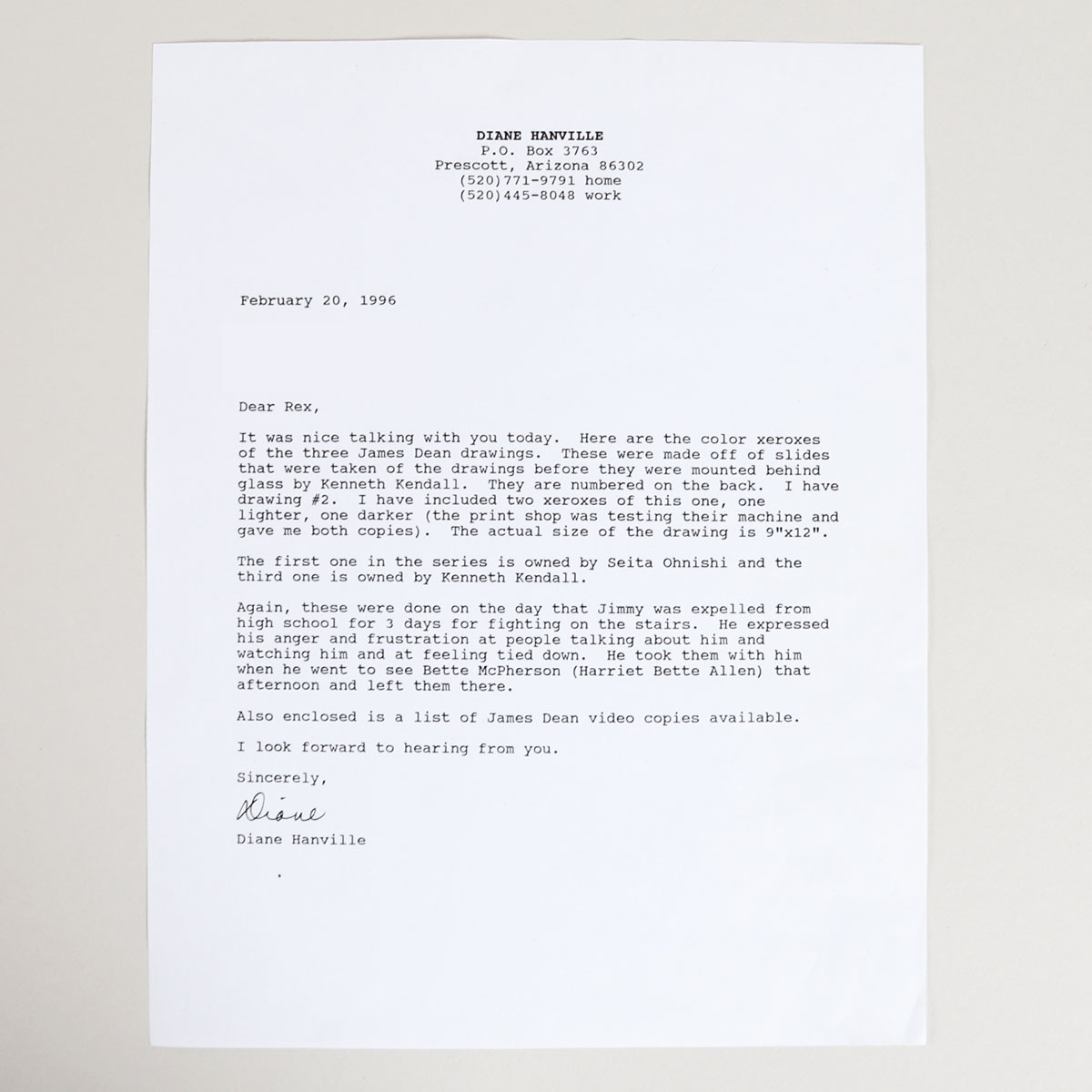 DIANE HANVILLE
P.O. Box 3763
Prescott, Arizona 86302
(520)771-9791 home
(520)445-8048 work

February 20, 1996

Dear Rex,

It was nice talking with you today. Here are the color xeroxes of the three James Dean drawings. These were made off of slides that were taken of the drawings before they were mounted behind glass by Kenneth Kendall. They are numbered on the back. I have drawing #2. I have included two xeroxes of this one, one lighter, one darker (the print shop was testing their machine and gave me both copies). The actual size of the drawing is 9"x12".

The first one in the series is owned by Seita Ohnishi and the third one is owned by Kenneth Kendall.

Again, these were done on the day that Jimmy was expelled from high school for 3 days for fighting on the stairs. He expressed his anger and frustration at people talking about him and watching him and at feeling tied down. He took them with him when he went to see Bette McPherson (Harriet Bette Allen) that afternoon and left them there.

Also enclosed is a list of James Dean video copies available.

I look forward to hearing from you.

Sincerely,

Diane

Diane Hanville